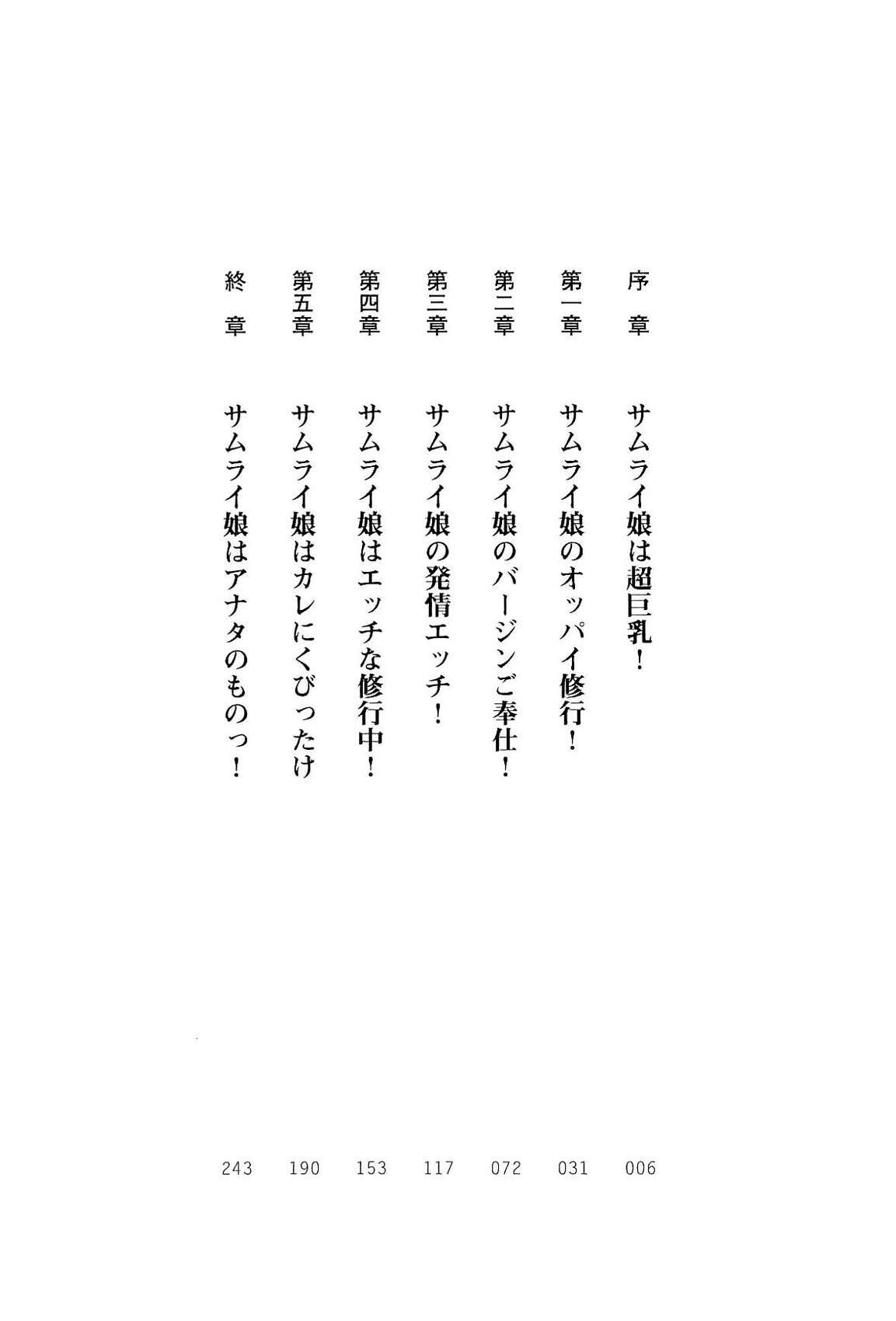 序章　サムライ娘は超巨乳！　006

第一章　サムライ娘のオッパイ修行！　031

第二章　サムライ娘のバージンご奉仕！　072

第三章　サムライ娘の発情エッチ！　117

第四章　サムライ娘はエッチな修行中！　153

第五章　サムライ娘はカレにくびったけ　190

終章　サムライ娘はアナタのものっ！　243